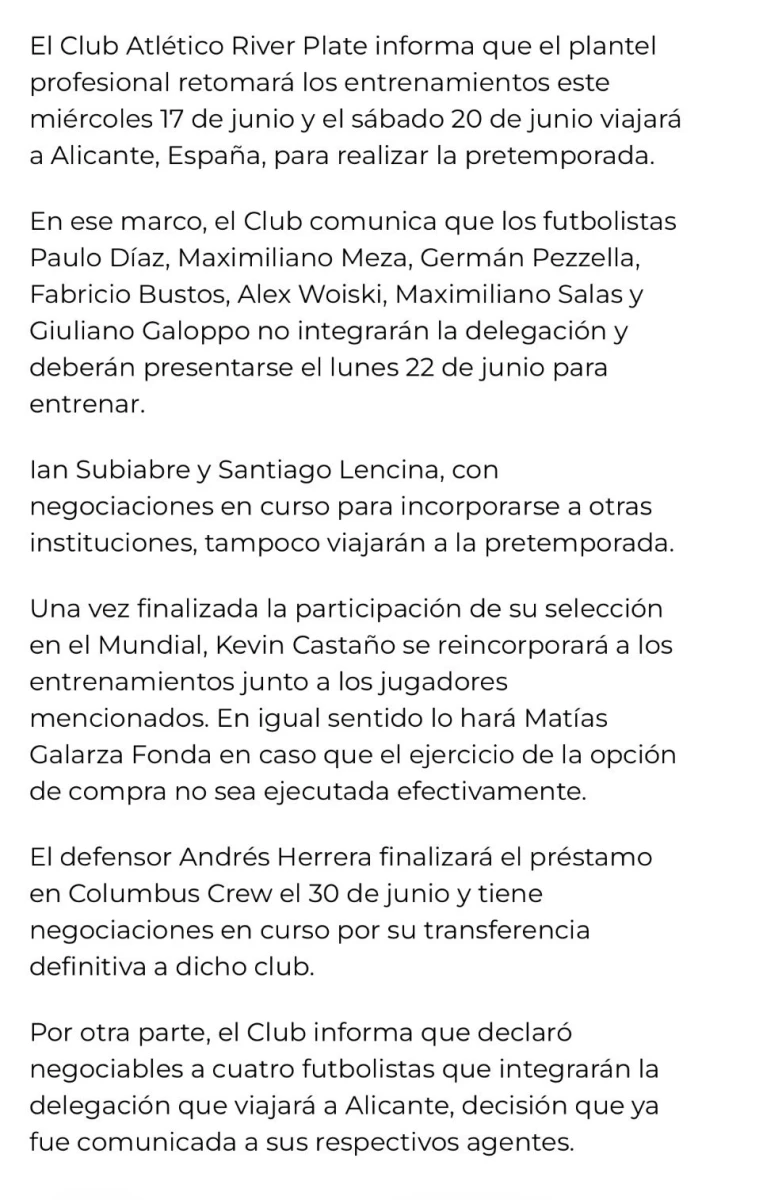 El Club Atlético River Plate informa que el plantel profesional retomará los entrenamientos este miércoles 17 de junio y el sábado 20 de junio viajará a Alicante, España, para realizar la pretemporada.

En ese marco, el Club comunica que los futbolistas Paulo Díaz, Maximiliano Meza, Germán Pezzella, Fabricio Bustos, Alex Woiski, Maximiliano Salas y Giuliano Galoppo no integrarán la delegación y deberán presentarse el lunes 22 de junio para entrenar.

Ian Subiabre y Santiago Lencina, con negociaciones en curso para incorporarse a otras instituciones, tampoco viajarán a la pretemporada.

Una vez finalizada la participación de su selección en el Mundial, Kevin Castaño se reincorporará a los entrenamientos junto a los jugadores mencionados. En igual sentido lo hará Matías Galarza Fonda en caso que el ejercicio de la opción de compra no sea ejecutada efectivamente.

El defensor Andrés Herrera finalizará el préstamo en Columbus Crew el 30 de junio y tiene negociaciones en curso por su transferencia definitiva a dicho club.

Por otra parte, el Club informa que declaró negociables a cuatro futbolistas que integrarán la delegación que viajará a Alicante, decisión que ya fue comunicada a sus respectivos agentes.